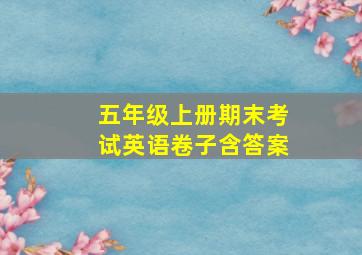 五年级上册期末考试英语卷子含答案